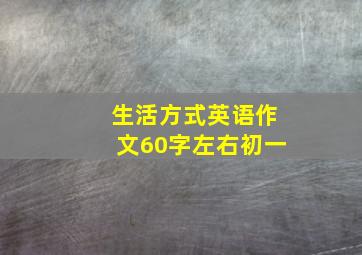 生活方式英语作文60字左右初一